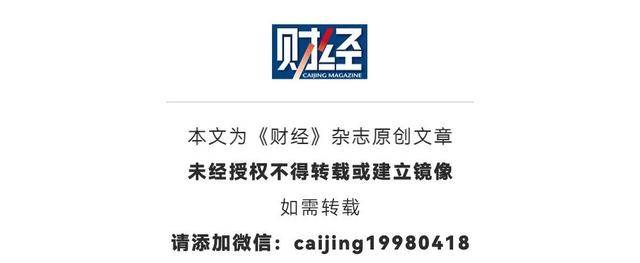 财经
CAIJING MAGAZINE

本文为《财经》杂志原创文章

未经授权不得转载或建立镜像

如需转载

请添加微信：caijing19980418